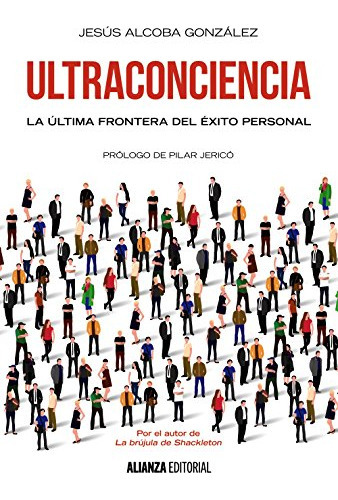 JESÚS ALCOBA GONZÁLEZ

ULTRACONCIENCIA

LA ÚLTIMA FRONTERA DEL ÉXITO PERSONAL

PRÓLOGO DE PILAR JERICÓ

Por el autor de
La brújula de Shackleton

ALIANZA EDITORIAL